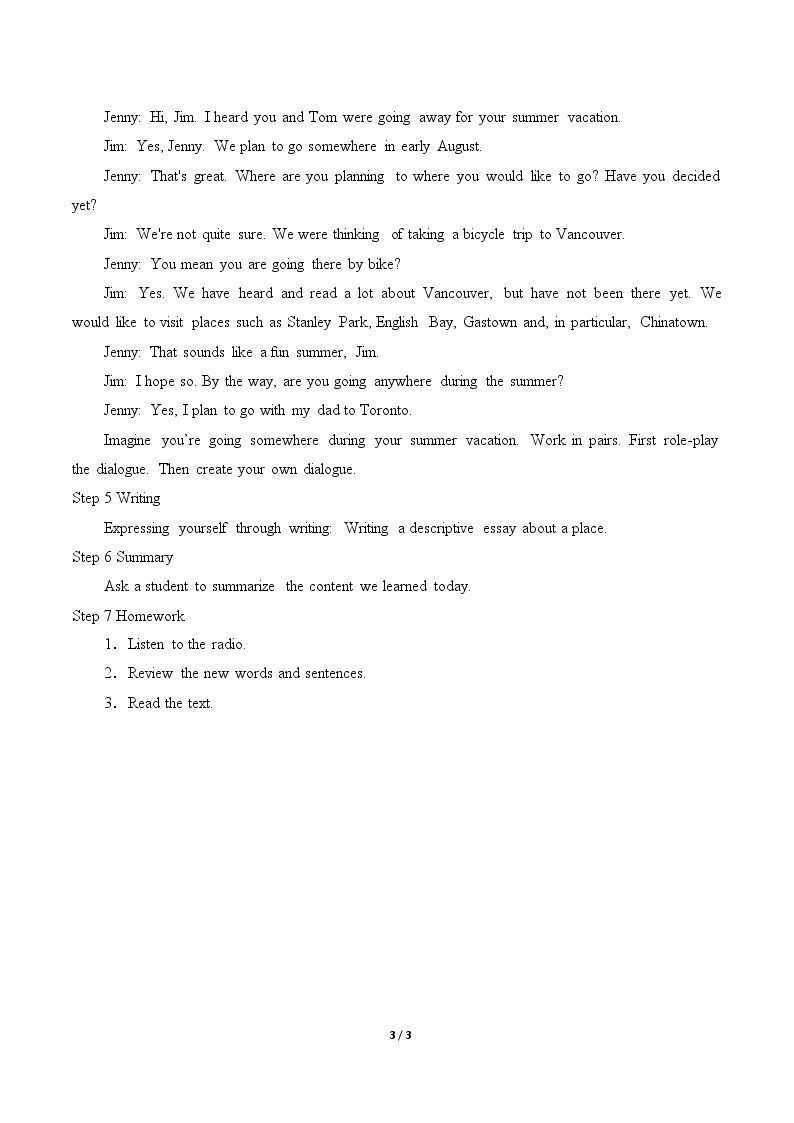 Jenny: Hi, Jim. I heard you and Tom were going away for your summer vacation.

Jim: Yes, Jenny. We plan to go somewhere in early August.

Jenny: That's great. Where are you planning to where you would like to go? Have you decided yet?

Jim: We're not quite sure. We were thinking of taking a bicycle trip to Vancouver.

Jenny: You mean you are going there by bike?

Jim: Yes. We have heard and read a lot about Vancouver, but have not been there yet. We would like to visit places such as Stanley Park, English Bay, Gastown and, in particular, Chinatown.

Jenny: That sounds like a fun summer, Jim.

Jim: I hope so. By the way, are you going anywhere during the summer?

Jenny: Yes, I plan to go with my dad to Toronto.

Imagine you're going somewhere during your summer vacation. Work in pairs. First role-play the dialogue. Then create your own dialogue.

Step 5 Writing

Expressing yourself through writing: Writing a descriptive essay about a place.

Step 6 Summary

Ask a student to summarize the content we learned today.

Step 7 Homework

1. Listen to the radio.

2. Review the new words and sentences.

3. Read the text.

3 / 3